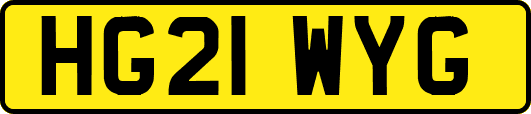 HG21 WYG